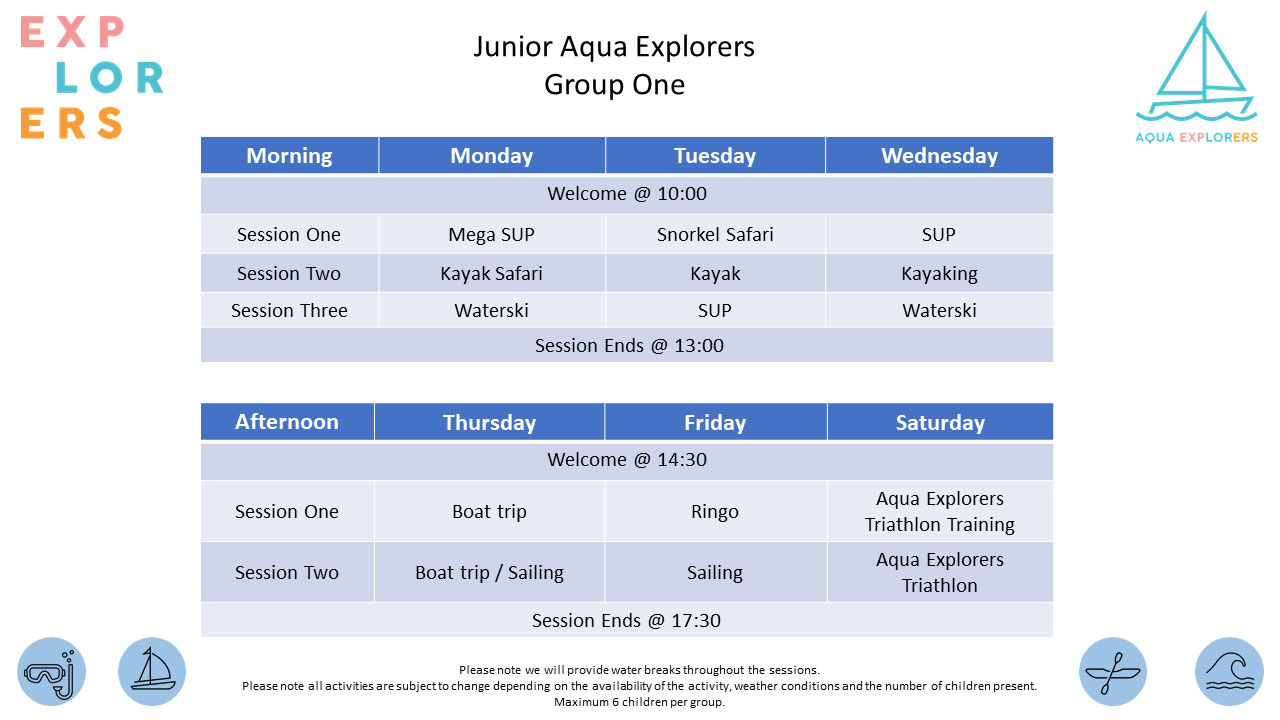 EXP
LOR
ERS

Junior Aqua Explorers
Group One

AQUA EXPLORERS

| Morning | Monday | Tuesday | Wednesday |
|---|---|---|---|
| Welcome @ 10:00 | | | |
| Session One | Mega SUP | Snorkel Safari | SUP |
| Session Two | Kayak Safari | Kayak | Kayaking |
| Session Three | Waterski | SUP | Waterski |
| Session Ends @ 13:00 | | | |

| Afternoon | Thursday | Friday | Saturday |
|---|---|---|---|
| Welcome @ 14:30 | | | |
| Session One | Boat trip | Ringo | Aqua Explorers Triathlon Training |
| Session Two | Boat trip / Sailing | Sailing | Aqua Explorers Triathlon |
| Session Ends @ 17:30 | | | |

Please note we will provide water breaks throughout the sessions.
Please note all activities are subject to change depending on the availability of the activity, weather conditions and the number of children present.
Maximum 6 children per group.